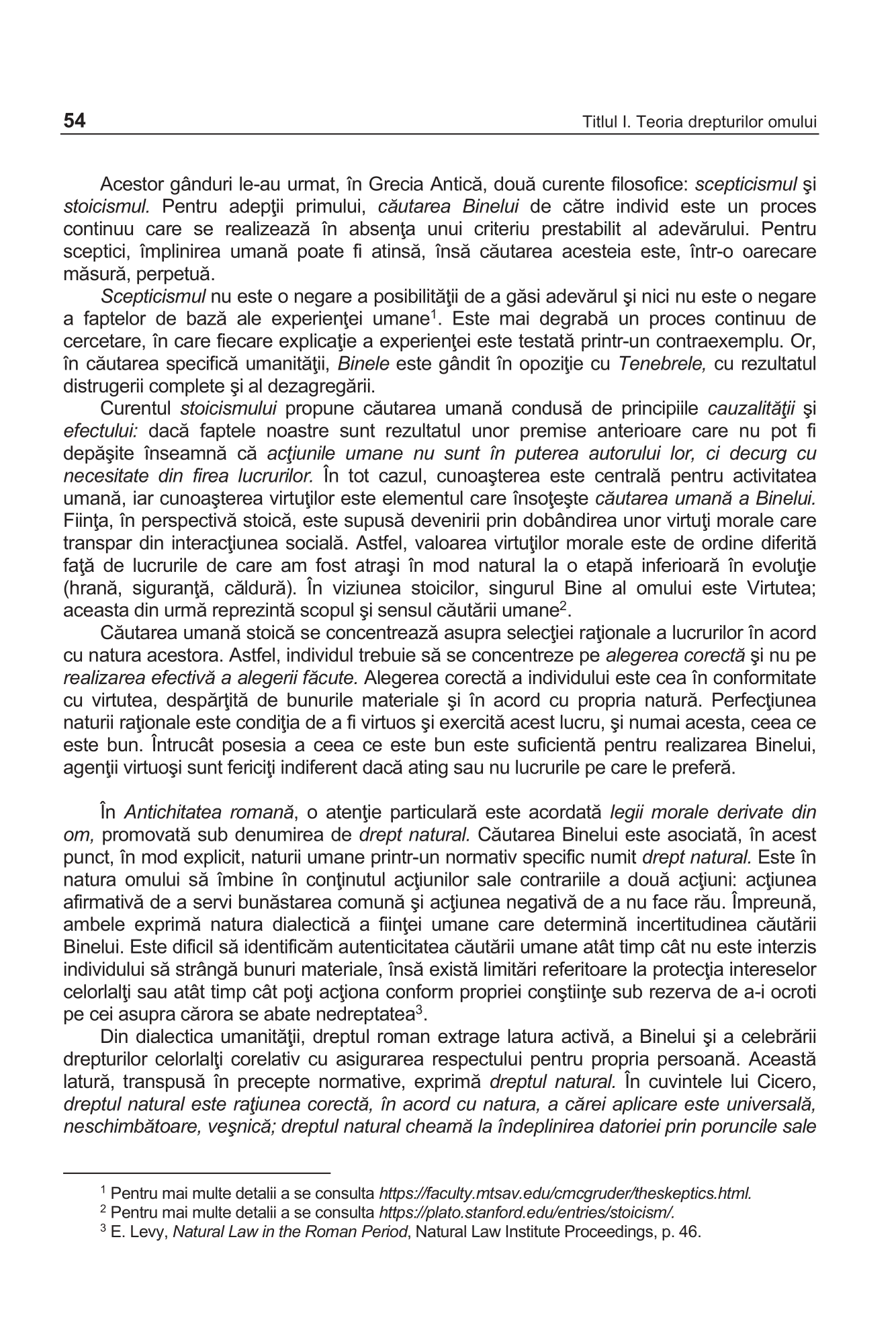 54 Titlul I. Teoria drepturilor omului

Acestor gânduri le-au urmat, în Grecia Antică, două curente filosofice: scepticismul şi stoicismul. Pentru adepţii primului, căutarea Binelui de către individ este un proces continuu care se realizează în absenţa unui criteriu prestabilit al adevărului. Pentru sceptici, împlinirea umană poate fi atinsă, însă căutarea acesteia este, într-o oarecare măsură, perpetuă.

Scepticismul nu este o negare a posibilităţii de a găsi adevărul şi nici nu este o negare a faptelor de bază ale experienţei umane$^1$. Este mai degrabă un proces continuu de cercetare, în care fiecare explicaţie a experienţei este testată printr-un contraexemplu. Or, în căutarea specifică umanităţii, Binele este gândit în opoziţie cu Tenebrele, cu rezultatul distrugerii complete şi al dezagregării.

Curentul stoicismului propune căutarea umană condusă de principiile cauzalităţii şi efectului: dacă faptele noastre sunt rezultatul unor premise anterioare care nu pot fi depăşite înseamnă că acţiunile umane nu sunt în puterea autorului lor, ci decurg cu necesitate din firea lucrurilor. În tot cazul, cunoaşterea este centrală pentru activitatea umană, iar cunoaşterea virtuţilor este elementul care însoţeşte căutarea umană a Binelui. Fiinţa, în perspectivă stoică, este supusă devenirii prin dobândirea unor virtuţi morale care transpar din interacţiunea socială. Astfel, valoarea virtuţilor morale este de ordine diferită faţă de lucrurile de care am fost atraşi în mod natural la o etapă inferioară în evoluţie (hrană, siguranţă, căldură). În viziunea stoicilor, singurul Bine al omului este Virtutea; aceasta din urmă reprezintă scopul şi sensul căutării umane$^2$.

Căutarea umană stoică se concentrează asupra selecţiei raţionale a lucrurilor în acord cu natura acestora. Astfel, individul trebuie să se concentreze pe alegerea corectă şi nu pe realizarea efectivă a alegerii făcute. Alegerea corectă a individului este cea în conformitate cu virtutea, despărţită de bunurile materiale şi în acord cu propria natură. Perfecţiunea naturii raţionale este condiţia de a fi virtuos şi exercită acest lucru, şi numai acesta, ceea ce este bun. Întrucât posesia a ceea ce este bun este suficientă pentru realizarea Binelui, agenţii virtuoşi sunt fericiţi indiferent dacă ating sau nu lucrurile pe care le preferă.

În Antichitatea romană, o atenţie particulară este acordată legii morale derivate din om, promovată sub denumirea de drept natural. Căutarea Binelui este asociată, în acest punct, în mod explicit, naturii umane printr-un normativ specific numit drept natural. Este în natura omului să îmbine în conţinutul acţiunilor sale contrariile a două acţiuni: acţiunea afirmativă de a servi bunăstarea comună şi acţiunea negativă de a nu face rău. Împreună, ambele exprimă natura dialectică a fiinţei umane care determină incertitudinea căutării Binelui. Este dificil să identificăm autenticitatea căutării umane atât timp cât nu este interzis individului să strângă bunuri materiale, însă există limitări referitoare la protecţia intereselor celorlalţi sau atât timp cât poţi acţiona conform propriei conştiinţe sub rezerva de a-i ocroti pe cei asupra cărora se abate nedreptatea$^3$.

Din dialectica umanităţii, dreptul roman extrage latura activă, a Binelui şi a celebrării drepturilor celorlalţi corelativ cu asigurarea respectului pentru propria persoană. Această latură, transpusă în precepte normative, exprimă dreptul natural. În cuvintele lui Cicero, dreptul natural este raţiunea corectă, în acord cu natura, a cărei aplicare este universală, neschimbătoare, veşnică; dreptul natural cheamă la îndeplinirea datoriei prin poruncile sale

$^1$ Pentru mai multe detalii a se consulta https://faculty.mtsav.edu/cmcgruder/theskeptics.html.
$^2$ Pentru mai multe detalii a se consulta https://plato.stanford.edu/entries/stoicism/.
$^3$ E. Levy, Natural Law in the Roman Period, Natural Law Institute Proceedings, p. 46.